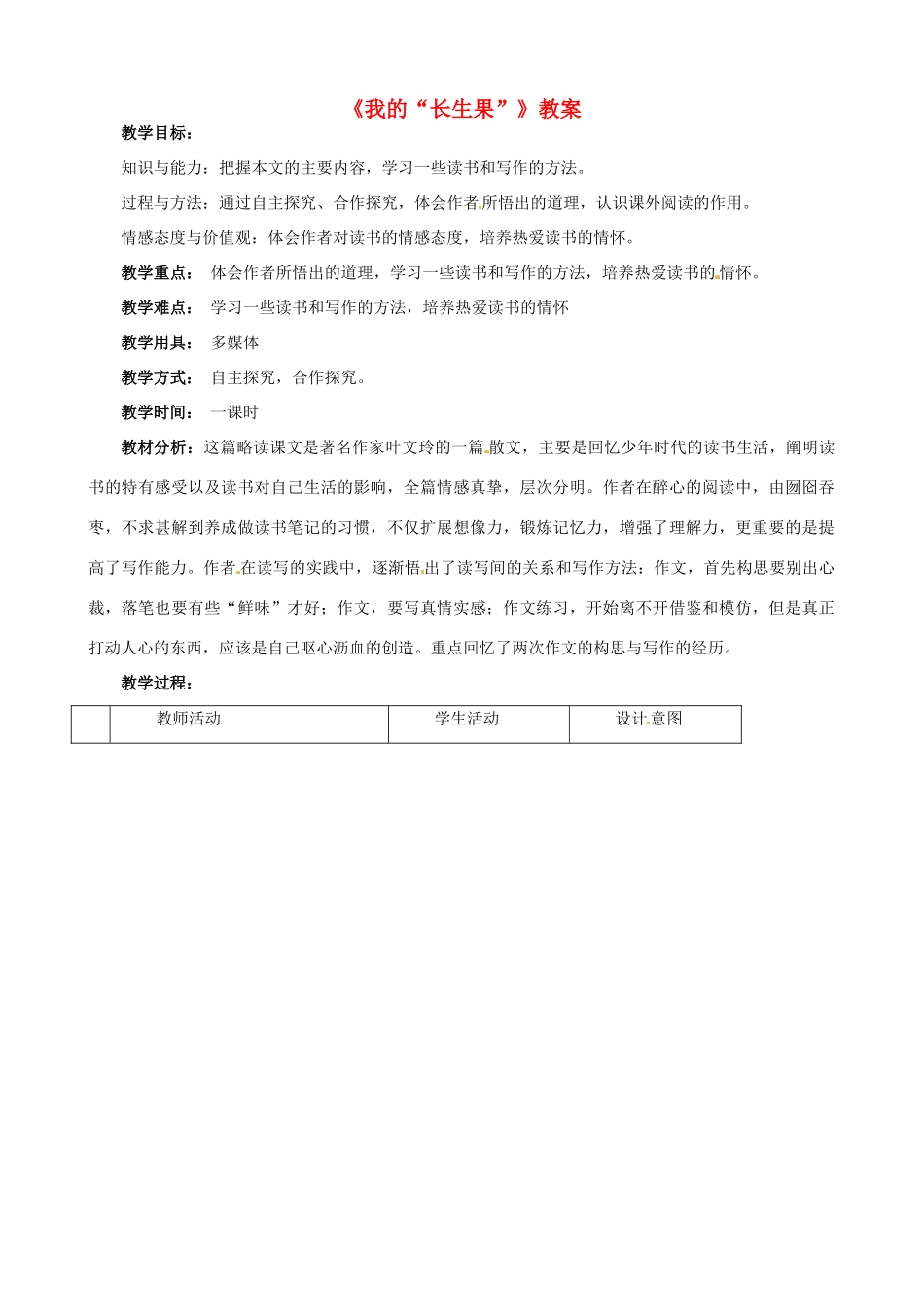 《我的“长生果”》教案

教学目标：

知识与能力：把握本文的主要内容，学习一些读书和写作的方法。

过程与方法：通过自主探究、合作探究，体会作者所悟出的道理，认识课外阅读的作用。

情感态度与价值观：体会作者对读书的情感态度，培养热爱读书的情怀。

教学重点： 体会作者所悟出的道理，学习一些读书和写作的方法，培养热爱读书的情怀。

教学难点： 学习一些读书和写作的方法，培养热爱读书的情怀

教学用具： 多媒体

教学方式： 自主探究，合作探究。

教学时间： 一课时

教材分析：这篇略读课文是著名作家叶文玲的一篇散文，主要是回忆少年时代的读书生活，阐明读书的特有感受以及读书对自己生活的影响，全篇情感真挚，层次分明。作者在醉心的阅读中，由囫囵吞枣，不求甚解到养成做读书笔记的习惯，不仅扩展想像力，锻炼记忆力，增强了理解力，更重要的是提高了写作能力。作者在读写的实践中，逐渐悟出了读写间的关系和写作方法：作文，首先构思要别出心裁，落笔也要有些“鲜味”才好；作文，要写真情实感；作文练习，开始离不开借鉴和模仿，但是真正打动人心的东西，应该是自己呕心沥血的创造。重点回忆了两次作文的构思与写作的经历。

教学过程：

| | 教师活动 | 学生活动 | 设计意图 |
|---|---|---|---|